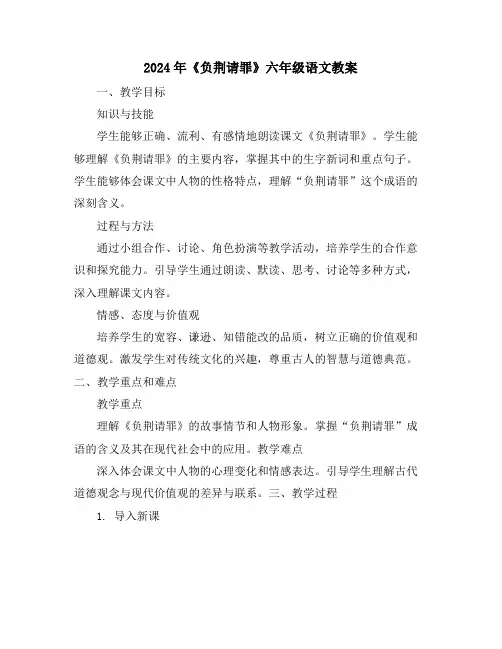 2024年《负荆请罪》六年级语文教案

一、教学目标

知识与技能

学生能够正确、流利、有感情地朗读课文《负荆请罪》。学生能够理解《负荆请罪》的主要内容，掌握其中的生字新词和重点句子。学生能够体会课文中人物的性格特点，理解“负荆请罪”这个成语的深刻含义。

过程与方法

通过小组合作、讨论、角色扮演等教学活动，培养学生的合作意识和探究能力。引导学生通过朗读、默读、思考、讨论等多种方式，深入理解课文内容。

情感、态度与价值观

培养学生的宽容、谦逊、知错能改的品质，树立正确的价值观和道德观。激发学生对传统文化的兴趣，尊重古人的智慧与道德典范。

二、教学重点和难点

教学重点

理解《负荆请罪》的故事情节和人物形象。掌握“负荆请罪”成语的含义及其在现代社会中的应用。教学难点

深入体会课文中人物的心理变化和情感表达。引导学生理解古代道德观念与现代价值观的差异与联系。三、教学过程

1. 导入新课